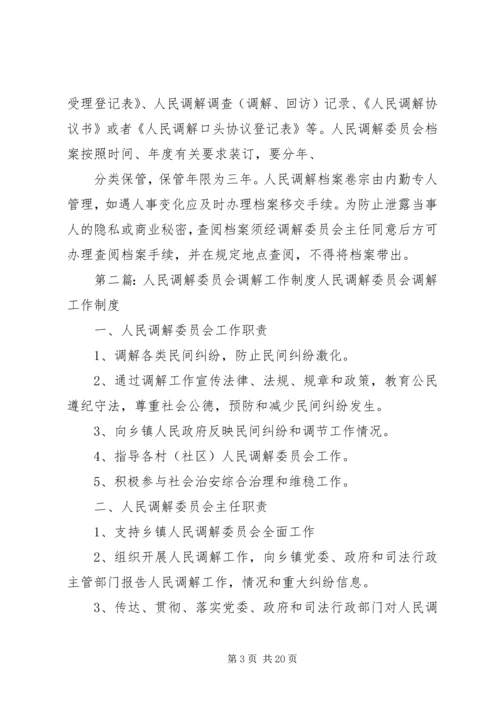 受理登记表》、人民调解调查（调解、回访）记录、《人民调解协议书》或者《人民调解口头协议登记表》等。人民调解委员会档案按照时间、年度有关要求装订，要分年、

分类保管，保管年限为三年。人民调解档案卷宗由内勤专人管理，如遇人事变化应及时办理档案移交手续。为防止泄露当事人的隐私或商业秘密，查阅档案须经调解委员会主任同意后方可办理查阅档案手续，并在规定地点查阅，不得将档案带出。

第二篇：人民调解委员会调解工作制度人民调解委员会调解工作制度

一、人民调解委员会工作职责

1、调解各类民间纠纷，防止民间纠纷激化。

2、通过调解工作宣传法律、法规、规章和政策，教育公民遵纪守法，尊重社会公德，预防和减少民间纠纷发生。

3、向乡镇人民政府反映民间纠纷和调节工作情况。

4、指导各村（社区）人民调解委员会工作。

5、积极参与社会治安综合治理和维稳工作。

二、人民调解委员会主任职责

1、支持乡镇人民调解委员会全面工作

2、组织开展人民调解工作，向乡镇党委、政府和司法行政主管部门报告人民调解工作，情况和重大纠纷信息。

3、传达、贯彻、落实党委、政府和司法行政部门对人民调

第 3 页 共 20 页